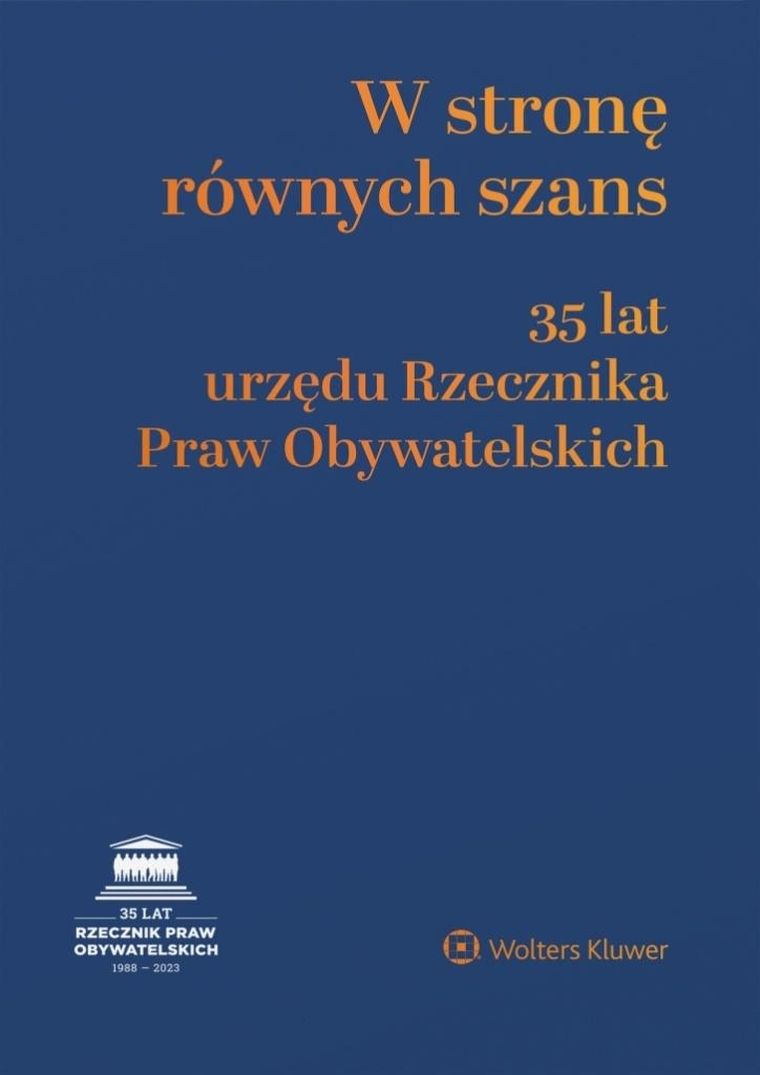 W stronę równych szans

35 lat urzędu Rzecznika Praw Obywatelskich

35 LAT
RZECZNIK PRAW OBYWATELSKICH
1988 – 2023

Wolters Kluwer